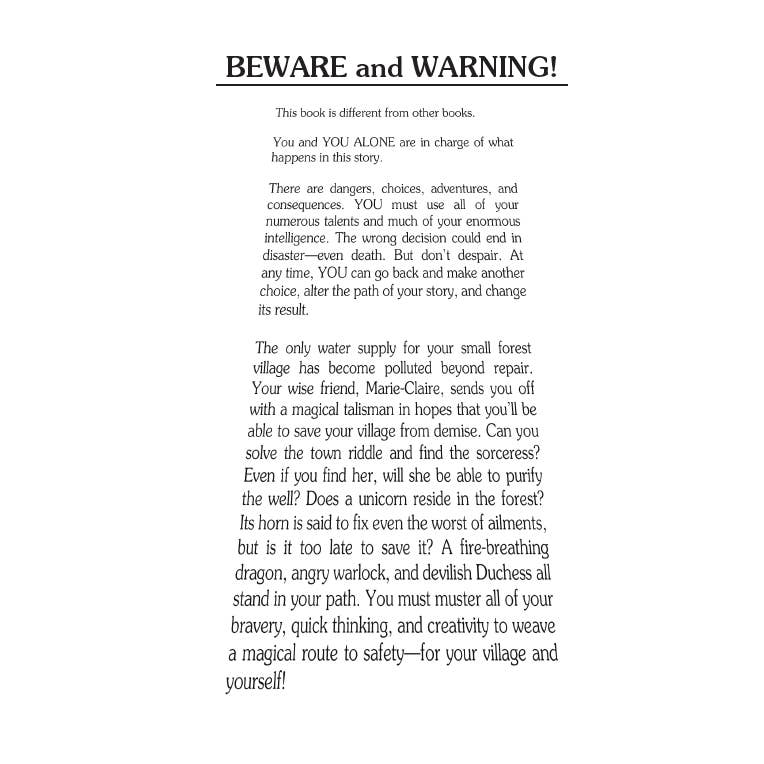 BEWARE and WARNING!

This book is different from other books.

You and YOU ALONE are in charge of what happens in this story.

There are dangers, choices, adventures, and consequences. YOU must use all of your numerous talents and much of your enormous intelligence. The wrong decision could end in disaster—even death. But don't despair. At any time, YOU can go back and make another choice, alter the path of your story, and change its result.

The only water supply for your small forest village has become polluted beyond repair. Your wise friend, Marie-Claire, sends you off with a magical talisman in hopes that you'll be able to save your village from demise. Can you solve the town riddle and find the sorceress? Even if you find her, will she be able to purify the well? Does a unicorn reside in the forest? Its horn is said to fix even the worst of ailments, but is it too late to save it? A fire-breathing dragon, angry warlock, and devilish Duchess all stand in your path. You must muster all of your bravery, quick thinking, and creativity to weave a magical route to safety—for your village and yourself!